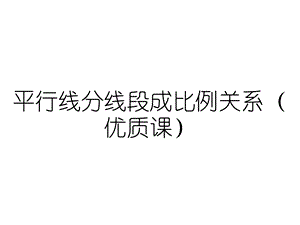 平行线分线段成比例关系（优质课）